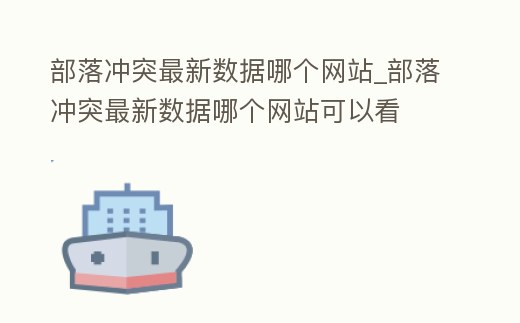 部落冲突最新数据哪个网站_部落冲突最新数据哪个网站可以看